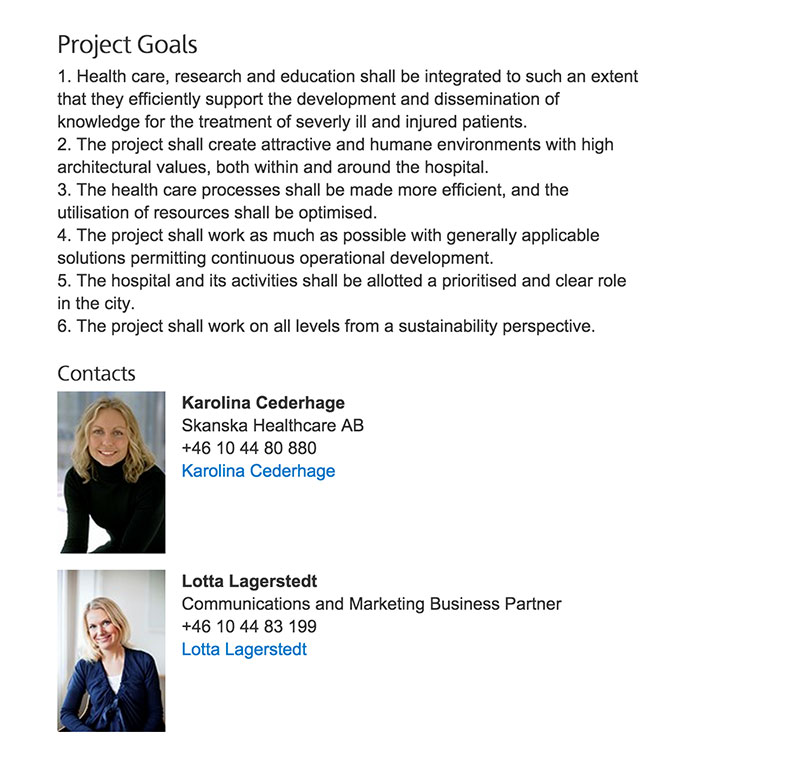 Project Goals

1. Health care, research and education shall be integrated to such an extent that they efficiently support the development and dissemination of knowledge for the treatment of severly ill and injured patients.
2. The project shall create attractive and humane environments with high architectural values, both within and around the hospital.
3. The health care processes shall be made more efficient, and the utilisation of resources shall be optimised.
4. The project shall work as much as possible with generally applicable solutions permitting continuous operational development.
5. The hospital and its activities shall be allotted a prioritised and clear role in the city.
6. The project shall work on all levels from a sustainability perspective.

Contacts

Karolina Cederhage
Skanska Healthcare AB
+46 10 44 80 880
Karolina Cederhage

Lotta Lagerstedt
Communications and Marketing Business Partner
+46 10 44 83 199
Lotta Lagerstedt